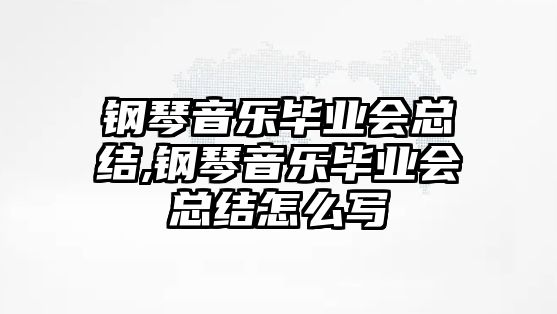 钢琴音乐毕业会总结,钢琴音乐毕业会总结怎么写